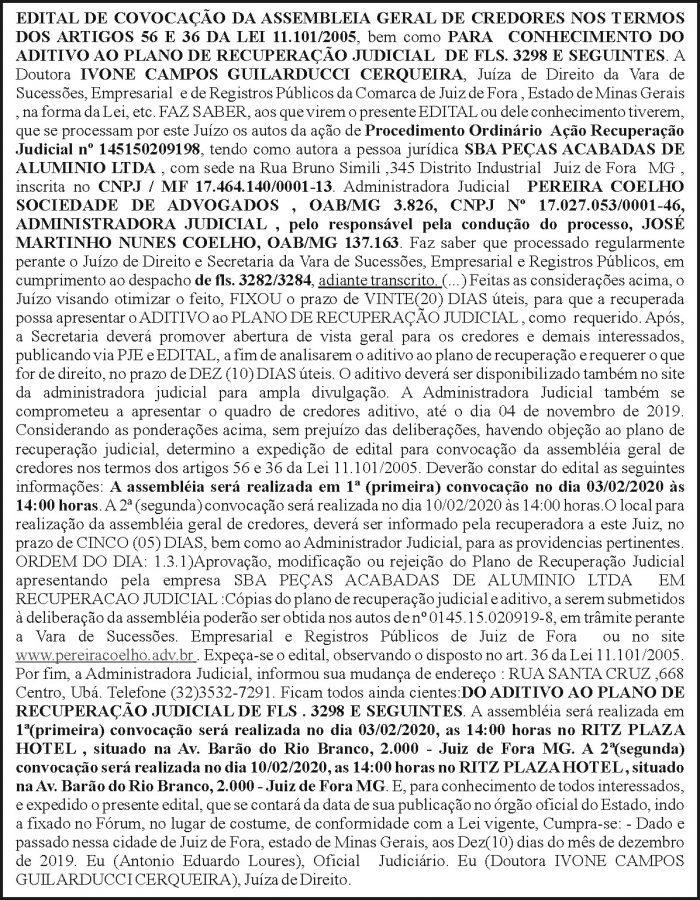 EDITAL DE COVOCAÇÃO DA ASSEMBLEIA GERAL DE CREDORES NOS TERMOS DOS ARTIGOS 56 E 36 DA LEI 11.101/2005, bem como PARA CONHECIMENTO DO ADITIVO AO PLANO DE RECUPERAÇÃO JUDICIAL DE FLS. 3298 E SEGUINTES. A Doutora IVONE CAMPOS GUILARDUCCI CERQUEIRA, Juíza de Direito da Vara de Sucessões, Empresarial e de Registros Públicos da Comarca de Juiz de Fora , Estado de Minas Gerais , na forma da Lei, etc. FAZ SABER, aos que virem o presente EDITAL ou dele conhecimento tiverem, que se processam por este Juízo os autos da ação de Procedimento Ordinário Ação Recuperação Judicial nº 145150209198, tendo como autora a pessoa jurídica SBA PEÇAS ACABADAS DE ALUMINIO LTDA , com sede na Rua Bruno Simili ,345 Distrito Industrial Juiz de Fora MG , inscrita no CNPJ / MF 17.464.140/0001-13. Administradora Judicial PEREIRA COELHO SOCIEDADE DE ADVOGADOS , OAB/MG 3.826, CNPJ Nº 17.027.053/0001-46, ADMINISTRADORA JUDICIAL , pelo responsável pela condução do processo, JOSÉ MARTINHO NUNES COELHO, OAB/MG 137.163. Faz saber que processado regularmente perante o Juízo de Direito e Secretaria da Vara de Sucessões, Empresarial e Registros Públicos, em cumprimento ao despacho de fls. 3282/3284, adiante transcrito. (...) Feitas as considerações acima, o Juízo visando otimizar o feito, FIXOU o prazo de VINTE(20) DIAS úteis, para que a recuperada possa apresentar o ADITIVO ao PLANO DE RECUPERAÇÃO JUDICIAL , como requerido. Após, a Secretaria deverá promover abertura de vista geral para os credores e demais interessados, publicando via PJE e EDITAL, a fim de analisarem o aditivo ao plano de recuperação e requerer o que for de direito, no prazo de DEZ (10) DIAS úteis. O aditivo deverá ser disponibilizado também no site da administradora judicial para ampla divulgação. A Administradora Judicial também se comprometeu a apresentar o quadro de credores aditivo, até o dia 04 de novembro de 2019. Considerando as ponderações acima, sem prejuízo das deliberações, havendo objeção ao plano de recuperação judicial, determino a expedição de edital para convocação da assembléia geral de credores nos termos dos artigos 56 e 36 da Lei 11.101/2005. Deverão constar do edital as seguintes informações: A assembléia será realizada em 1ª (primeira) convocação no dia 03/02/2020 às 14:00 horas. A 2ª (segunda) convocação será realizada no dia 10/02/2020 às 14:00 horas.O local para realização da assembléia geral de credores, deverá ser informado pela recuperadora a este Juiz, no prazo de CINCO (05) DIAS, bem como ao Administrador Judicial, para as providencias pertinentes. ORDEM DO DIA: 1.3.1)Aprovação, modificação ou rejeição do Plano de Recuperação Judicial apresentando pela empresa SBA PEÇAS ACABADAS DE ALUMINIO LTDA EM RECUPERACAO JUDICIAL :Cópias do plano de recuperação judicial e aditivo, a serem submetidos à deliberação da assembléia poderão ser obtida nos autos de nº 0145.15.020919-8, em trâmite perante a Vara de Sucessões. Empresarial e Registros Públicos de Juiz de Fora ou no site www.pereiracoelho.adv.br . Expeça-se o edital, observando o disposto no art. 36 da Lei 11.101/2005. Por fim, a Administradora Judicial, informou sua mudança de endereço : RUA SANTA CRUZ ,668 Centro, Ubá. Telefone (32)3532-7291. Ficam todos ainda cientes:DO ADITIVO AO PLANO DE RECUPERAÇÃO JUDICIAL DE FLS . 3298 E SEGUINTES. A assembléia será realizada em 1ª(primeira) convocação será realizada no dia 03/02/2020, as 14:00 horas no RITZ PLAZA HOTEL , situado na Av. Barão do Rio Branco, 2.000 - Juiz de Fora MG. A 2ª(segunda) convocação será realizada no dia 10/02/2020, as 14:00 horas no RITZ PLAZA HOTEL, situado na Av. Barão do Rio Branco, 2.000 - Juiz de Fora MG. E, para conhecimento de todos interessados, e expedido o presente edital, que se contará da data de sua publicação no órgão oficial do Estado, indo a fixado no Fórum, no lugar de costume, de conformidade com a Lei vigente, Cumpra-se: - Dado e passado nessa cidade de Juiz de Fora, estado de Minas Gerais, aos Dez(10) dias do mês de dezembro de 2019. Eu (Antonio Eduardo Loures), Oficial Judiciário. Eu (Doutora IVONE CAMPOS GUILARDUCCI CERQUEIRA), Juíza de Direito.